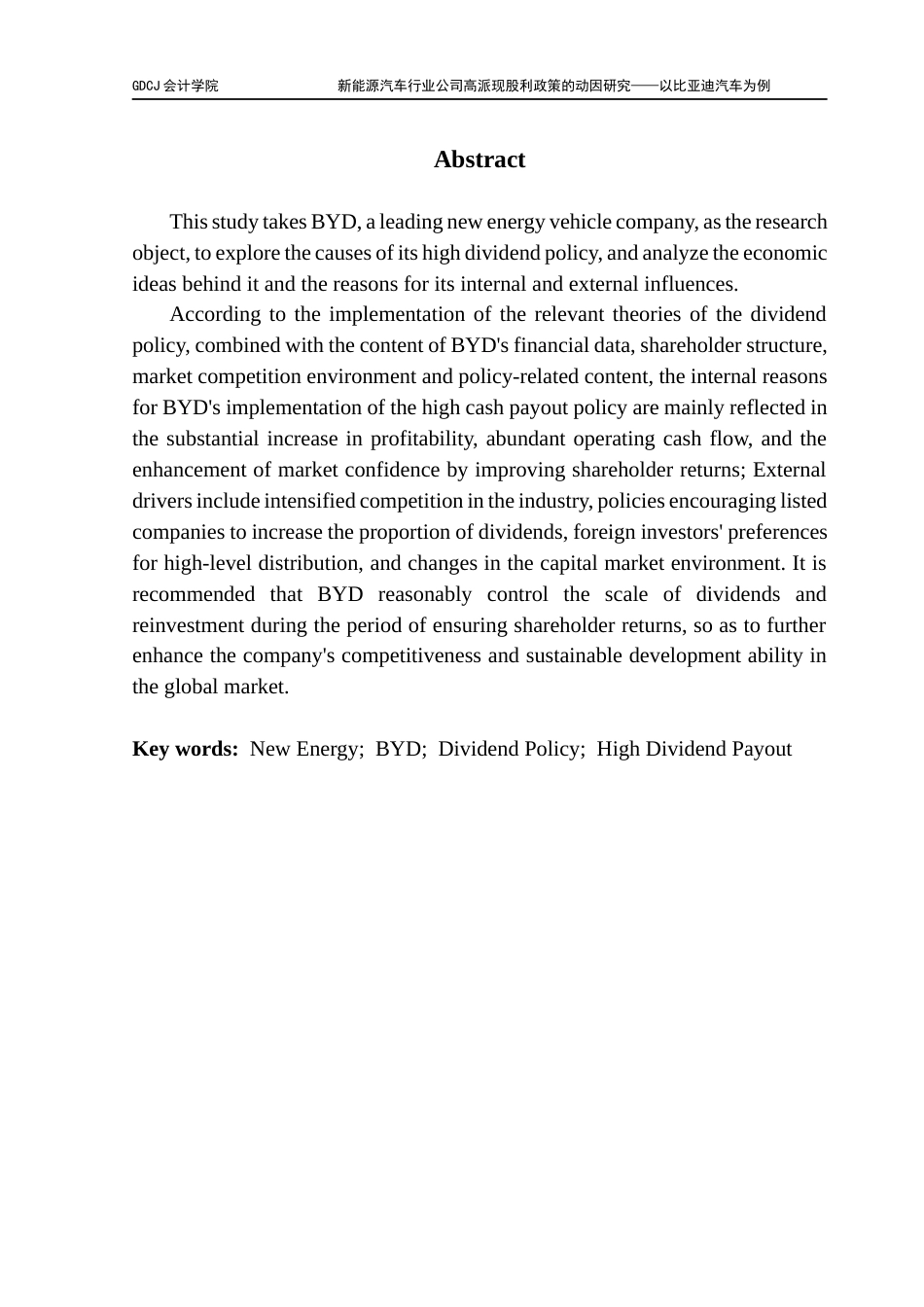 GDCJ 会计学院 新能源汽车行业公司高派现股利政策的动因研究——以比亚迪汽车为例

Abstract

This study takes BYD, a leading new energy vehicle company, as the research object, to explore the causes of its high dividend policy, and analyze the economic ideas behind it and the reasons for its internal and external influences.

According to the implementation of the relevant theories of the dividend policy, combined with the content of BYD's financial data, shareholder structure, market competition environment and policy-related content, the internal reasons for BYD's implementation of the high cash payout policy are mainly reflected in the substantial increase in profitability, abundant operating cash flow, and the enhancement of market confidence by improving shareholder returns; External drivers include intensified competition in the industry, policies encouraging listed companies to increase the proportion of dividends, foreign investors' preferences for high-level distribution, and changes in the capital market environment. It is recommended that BYD reasonably control the scale of dividends and reinvestment during the period of ensuring shareholder returns, so as to further enhance the company's competitiveness and sustainable development ability in the global market.

Key words: New Energy; BYD; Dividend Policy; High Dividend Payout